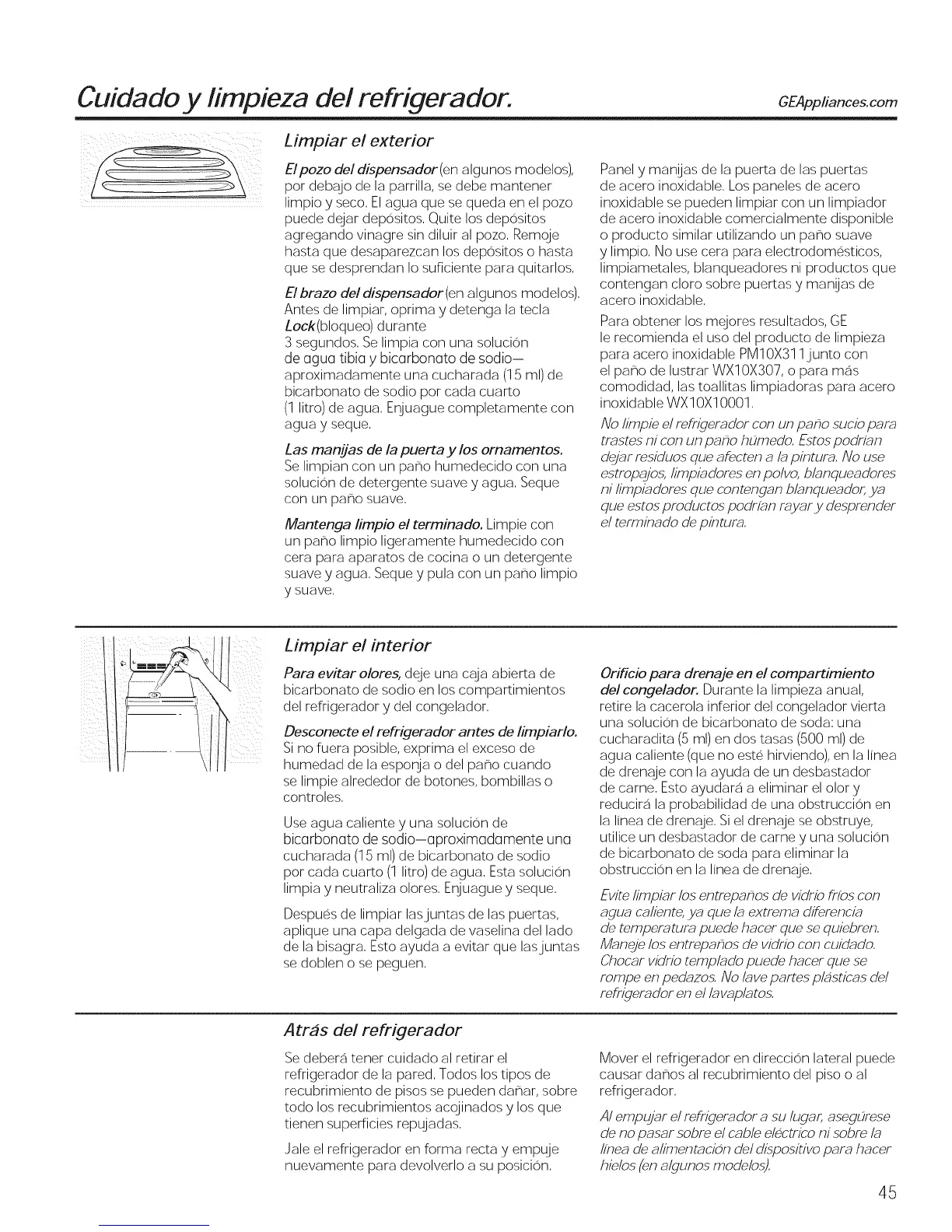 Cuidado y limpieza del refrigerador.

GEAppliances.com

Limpiar el exterior

El pozo del dispensador (en algunos modelos), por debajo de la parrilla, se debe mantener limpio y seco. El agua que se queda en el pozo puede dejar depósitos. Quite los depósitos agregando vinagre sin diluir al pozo. Remoje hasta que desaparezcan los depósitos o hasta que se desprendan lo suficiente para quitarlos.

El brazo del dispensador (en algunos modelos). Antes de limpiar, oprima y detenga la tecla Lock (bloqueo) durante 3 segundos. Se limpia con una solución de agua tibia y bicarbonato de sodio—aproximadamente una cucharada (15 ml) de bicarbonato de sodio por cada cuarto (1 litro) de agua. Enjuague completamente con agua y seque.

Las manijas de la puerta y los ornamentos. Se limpian con un paño humedecido con una solución de detergente suave y agua. Seque con un paño suave.

Mantenga limpio el terminado. Limpie con un paño limpio ligeramente humedecido con cera para aparatos de cocina o un detergente suave y agua. Seque y pula con un paño limpio y suave.

Panel y manijas de la puerta de las puertas de acero inoxidable. Los paneles de acero inoxidable se pueden limpiar con un limpiador de acero inoxidable comercialmente disponible o producto similar utilizando un paño suave y limpio. No use cera para electrodomésticos, limpiametales, blanqueadores ni productos que contengan cloro sobre puertas y manijas de acero inoxidable.

Para obtener los mejores resultados, GE le recomienda el uso del producto de limpieza para acero inoxidable PM10X311 junto con el paño de lustrar WX10X307, o para más comodidad, las toallitas limpiadoras para acero inoxidable WX10X10001.

No limpie el refrigerador con un paño sucio para trastes ni con un paño húmedo. Estos podrían dejar residuos que afecten a la pintura. No use estropajos, limpiadores en polvo, blanqueadores ni limpiadores que contengan blanqueador, ya que estos productos podrían rayar y desprender el terminado de pintura.

Limpiar el interior

Para evitar olores, deje una caja abierta de bicarbonato de sodio en los compartimientos del refrigerador y del congelador.

Desconecte el refrigerador antes de limpiarlo. Si no fuera posible, exprima el exceso de humedad de la esponja o del paño cuando se limpie alrededor de botones, bombillas o controles.

Use agua caliente y una solución de bicarbonato de sodio—aproximadamente una cucharada (15 ml) de bicarbonato de sodio por cada cuarto (1 litro) de agua. Esta solución limpia y neutraliza olores. Enjuague y seque.

Después de limpiar las juntas de las puertas, aplique una capa delgada de vaselina del lado de la bisagra. Esto ayuda a evitar que las juntas se doblen o se peguen.

Orificio para drenaje en el compartimiento del congelador. Durante la limpieza anual, retire la cacerola inferior del congelador vierta una solución de bicarbonato de soda: una cucharadita (5 ml) en dos tasas (500 ml) de agua caliente (que no esté hirviendo), en la línea de drenaje con la ayuda de un desbastador de carne. Esto ayudará a eliminar el olor y reducirá la probabilidad de una obstrucción en la línea de drenaje. Si el drenaje se obstruye, utilice un desbastador de carne y una solución de bicarbonato de soda para eliminar la obstrucción en la línea de drenaje.

Evite limpiar los entrepaños de vidrio fríos con agua caliente, ya que la extrema diferencia de temperatura puede hacer que se quiebren. Maneje los entrepaños de vidrio con cuidado. Chocar vidrio templado puede hacer que se rompe en pedazos. No lave partes plásticas del refrigerador en el lavaplatos.

Atrás del refrigerador

Se deberá tener cuidado al retirar el refrigerador de la pared. Todos los tipos de recubrimiento de pisos se pueden dañar, sobre todo los recubrimientos acojinados y los que tienen superficies repujadas.

Jale el refrigerador en forma recta y empuje nuevamente para devolverlo a su posición.

Mover el refrigerador en dirección lateral puede causar daños al recubrimiento del piso o al refrigerador.

Al empujar el refrigerador a su lugar, asegúrese de no pasar sobre el cable eléctrico ni sobre la línea de alimentación del dispositivo para hacer hielos (en algunos modelos).

45